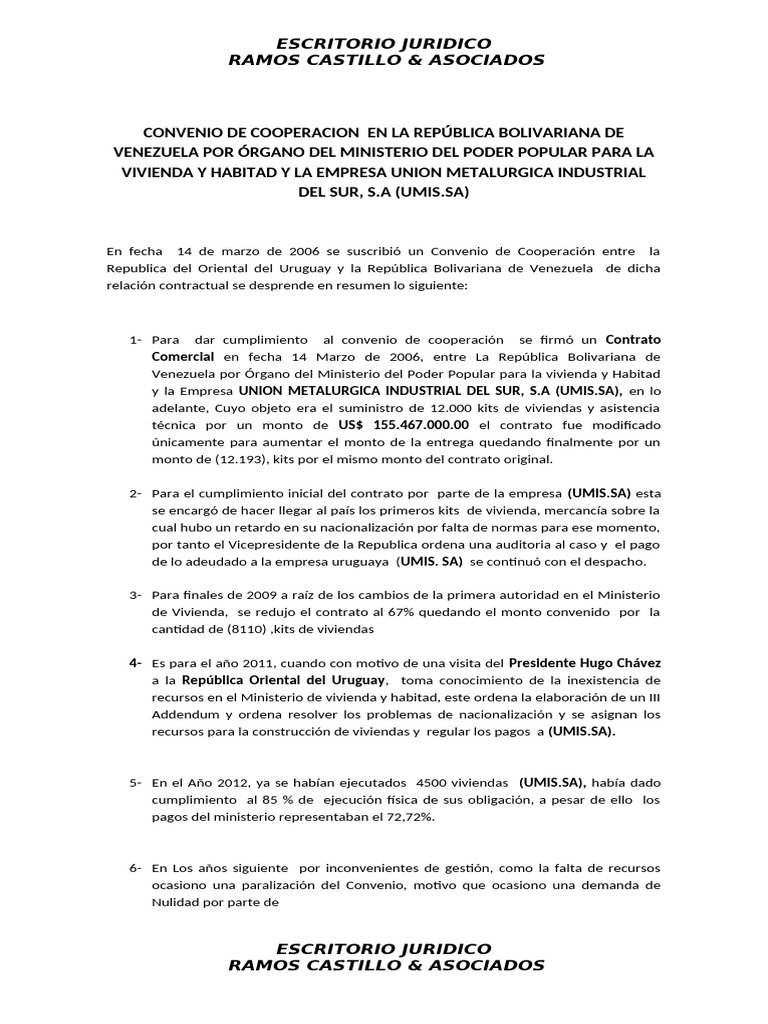 ESCRITORIO JURIDICO
RAMOS CASTILLO & ASOCIADOS

CONVENIO DE COOPERACION EN LA REPÚBLICA BOLIVARIANA DE VENEZUELA POR ÓRGANO DEL MINISTERIO DEL PODER POPULAR PARA LA VIVIENDA Y HABITAD Y LA EMPRESA UNION METALURGICA INDUSTRIAL DEL SUR, S.A (UMIS.SA)

En fecha 14 de marzo de 2006 se suscribió un Convenio de Cooperación entre la Republica del Oriental del Uruguay y la República Bolivariana de Venezuela de dicha relación contractual se desprende en resumen lo siguiente:

1- Para dar cumplimiento al convenio de cooperación se firmó un Contrato Comercial en fecha 14 Marzo de 2006, entre La República Bolivariana de Venezuela por Órgano del Ministerio del Poder Popular para la vivienda y Habitad y la Empresa UNION METALURGICA INDUSTRIAL DEL SUR, S.A (UMIS.SA), en lo adelante, Cuyo objeto era el suministro de 12.000 kits de viviendas y asistencia técnica por un monto de US$ 155.467.000.00 el contrato fue modificado únicamente para aumentar el monto de la entrega quedando finalmente por un monto de (12.193), kits por el mismo monto del contrato original.

2- Para el cumplimiento inicial del contrato por parte de la empresa (UMIS.SA) esta se encargó de hacer llegar al país los primeros kits de vivienda, mercancía sobre la cual hubo un retardo en su nacionalización por falta de normas para ese momento, por tanto el Vicepresidente de la Republica ordena una auditoria al caso y el pago de lo adeudado a la empresa uruguaya (UMIS. SA) se continuó con el despacho.

3- Para finales de 2009 a raíz de los cambios de la primera autoridad en el Ministerio de Vivienda, se redujo el contrato al 67% quedando el monto convenido por la cantidad de (8110) ,kits de viviendas

4- Es para el año 2011, cuando con motivo de una visita del Presidente Hugo Chávez a la República Oriental del Uruguay, toma conocimiento de la inexistencia de recursos en el Ministerio de vivienda y habitad, este ordena la elaboración de un III Addendum y ordena resolver los problemas de nacionalización y se asignan los recursos para la construcción de viviendas y regular los pagos a (UMIS.SA).

5- En el Año 2012, ya se habían ejecutados 4500 viviendas (UMIS.SA), había dado cumplimiento al 85 % de ejecución física de sus obligación, a pesar de ello los pagos del ministerio representaban el 72,72%.

6- En Los años siguiente por inconvenientes de gestión, como la falta de recursos ocasiono una paralización del Convenio, motivo que ocasiono una demanda de Nulidad por parte de

ESCRITORIO JURIDICO
RAMOS CASTILLO & ASOCIADOS